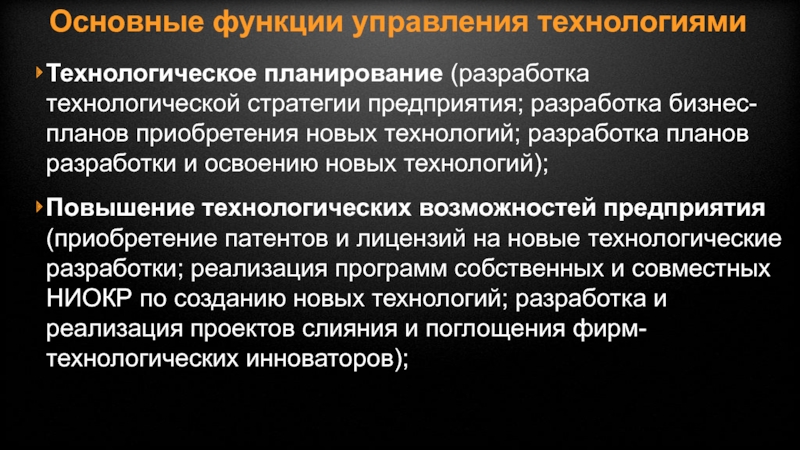 Основные функции управления технологиями

‣ Технологическое планирование (разработка технологической стратегии предприятия; разработка бизнес-планов приобретения новых технологий; разработка планов разработки и освоению новых технологий);

‣ Повышение технологических возможностей предприятия (приобретение патентов и лицензий на новые технологические разработки; реализация программ собственных и совместных НИОКР по созданию новых технологий; разработка и реализация проектов слияния и поглощения фирм-технологических инноваторов);